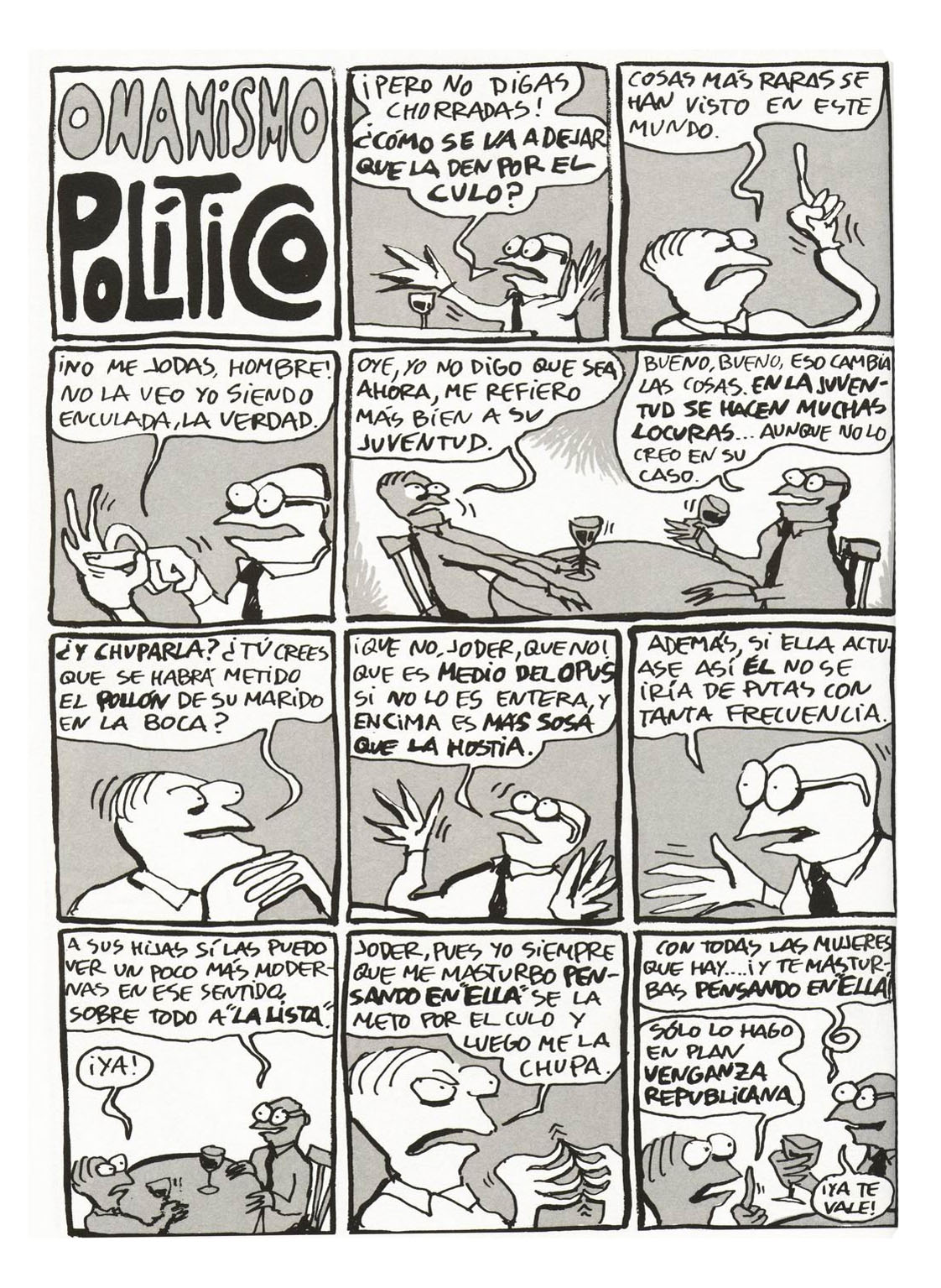 ONANISMO POLÍTICO

¡PERO NO DIGAS CHORRADAS! ¿CÓMO SE VA A DEJAR QUE LA DEN POR EL CULO?

COSAS MÁS RARAS SE HAN VISTO EN ESTE MUNDO.

¡NO ME JODAS, HOMBRE! NO LA VEO YO SIENDO ENCULADA, LA VERDAD.

OYE, YO NO DIGO QUE SEA AHORA, ME REFIERO MÁS BIEN A SU JUVENTUD.

BUENO, BUENO, ESO CAMBIA LAS COSAS. EN LA JUVENTUD SE HACEN MUCHAS LOCURAS... AUNQUE NO LO CREO EN SU CASO.

¿Y CHUPARLA? ¿TÚ CREES QUE SE HABRÁ METIDO EL POLLÓN DE SU MARIDO EN LA BOCA?

¡QUE NO, JODER, QUE NO! QUE ES MEDIO DEL OPUS SI NO LO ES ENTERA, Y ENCIMA ES MÁS SOSA QUE LA HOSTIA.

ADEMÁS, SI ELLA ACTUASE ASÍ ÉL NO SE IRÍA DE PUTAS CON TANTA FRECUENCIA.

A SUS HIJAS SÍ LAS PUEDO VER UN POCO MÁS MODERNAS EN ESE SENTIDO, SOBRE TODO A "LA LISTA".

¡YA!

JODER, PUES YO SIEMPRE QUE ME MASTURBO PENSANDO EN "ELLA" SE LA METO POR EL CULO Y LUEGO ME LA CHUPA.

CON TODAS LAS MUJERES QUE HAY... ¡Y TE MASTURBAS PENSANDO EN "ELLA"!

SÓLO LO HAGO EN PLAN VENGANZA REPUBLICANA.

¡YA TE VALE!